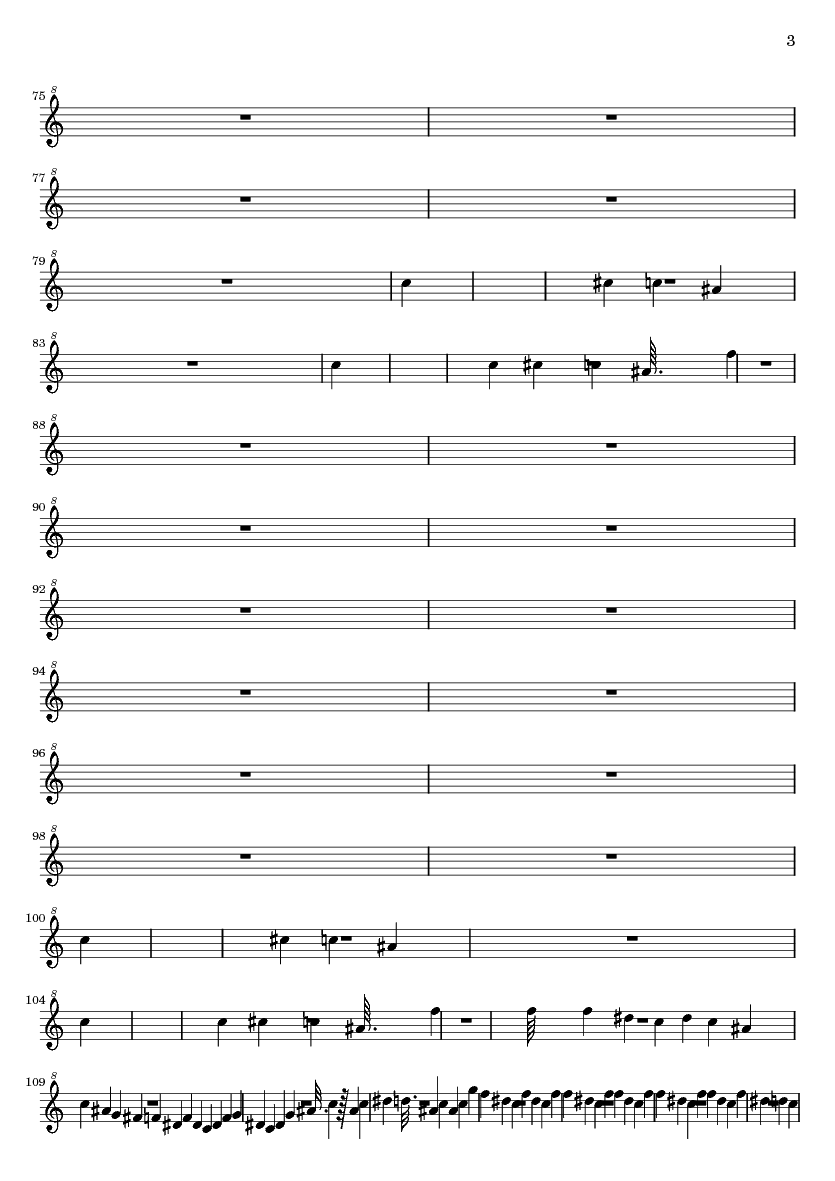 3

75

77

79

83

88

90

92

94

96

98

100

104

109